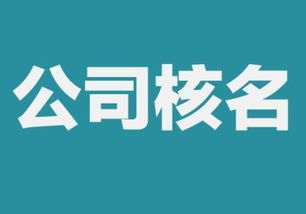 公司核名